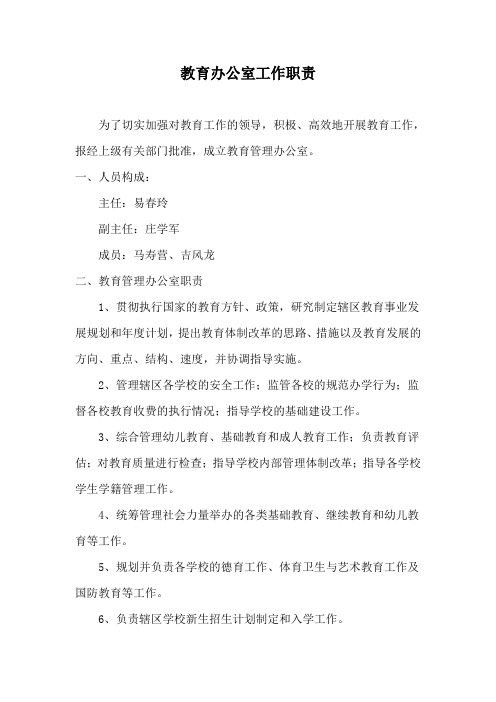 教育办公室工作职责

为了切实加强对教育工作的领导，积极、高效地开展教育工作，报经上级有关部门批准，成立教育管理办公室。

一、人员构成：

主任：易春玲

副主任：庄学军

成员：马寿营、吉风龙

二、教育管理办公室职责

1、贯彻执行国家的教育方针、政策，研究制定辖区教育事业发展规划和年度计划，提出教育体制改革的思路、措施以及教育发展的方向、重点、结构、速度，并协调指导实施。

2、管理辖区各学校的安全工作；监管各校的规范办学行为；监督各校教育收费的执行情况；指导学校的基础建设工作。

3、综合管理幼儿教育、基础教育和成人教育工作；负责教育评估；对教育质量进行检查；指导学校内部管理体制改革；指导各学校学生学籍管理工作。

4、统筹管理社会力量举办的各类基础教育、继续教育和幼儿教育等工作。

5、规划并负责各学校的德育工作、体育卫生与艺术教育工作及国防教育等工作。

6、负责辖区学校新生招生计划制定和入学工作。